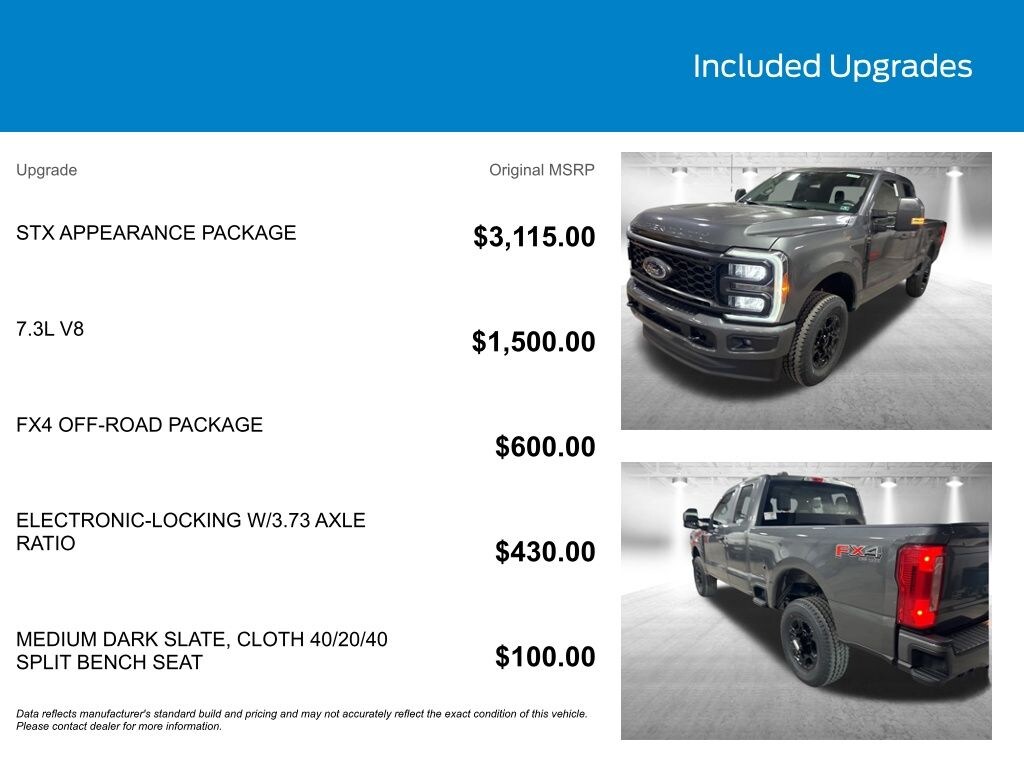 Included Upgrades

| Upgrade | Original MSRP |
|---|---|
| STX APPEARANCE PACKAGE | $3,115.00 |
| 7.3L V8 | $1,500.00 |
| FX4 OFF-ROAD PACKAGE | $600.00 |
| ELECTRONIC-LOCKING W/3.73 AXLE RATIO | $430.00 |
| MEDIUM DARK SLATE, CLOTH 40/20/40 SPLIT BENCH SEAT | $100.00 |

Data reflects manufacturer's standard build and pricing and may not accurately reflect the exact condition of this vehicle. Please contact dealer for more information.